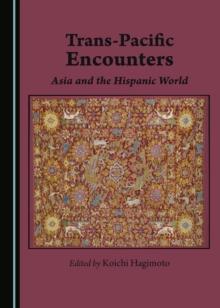 Trans-Pacific
Encounters

Asia and the Hispanic World

Edited by Koichi Hagimoto